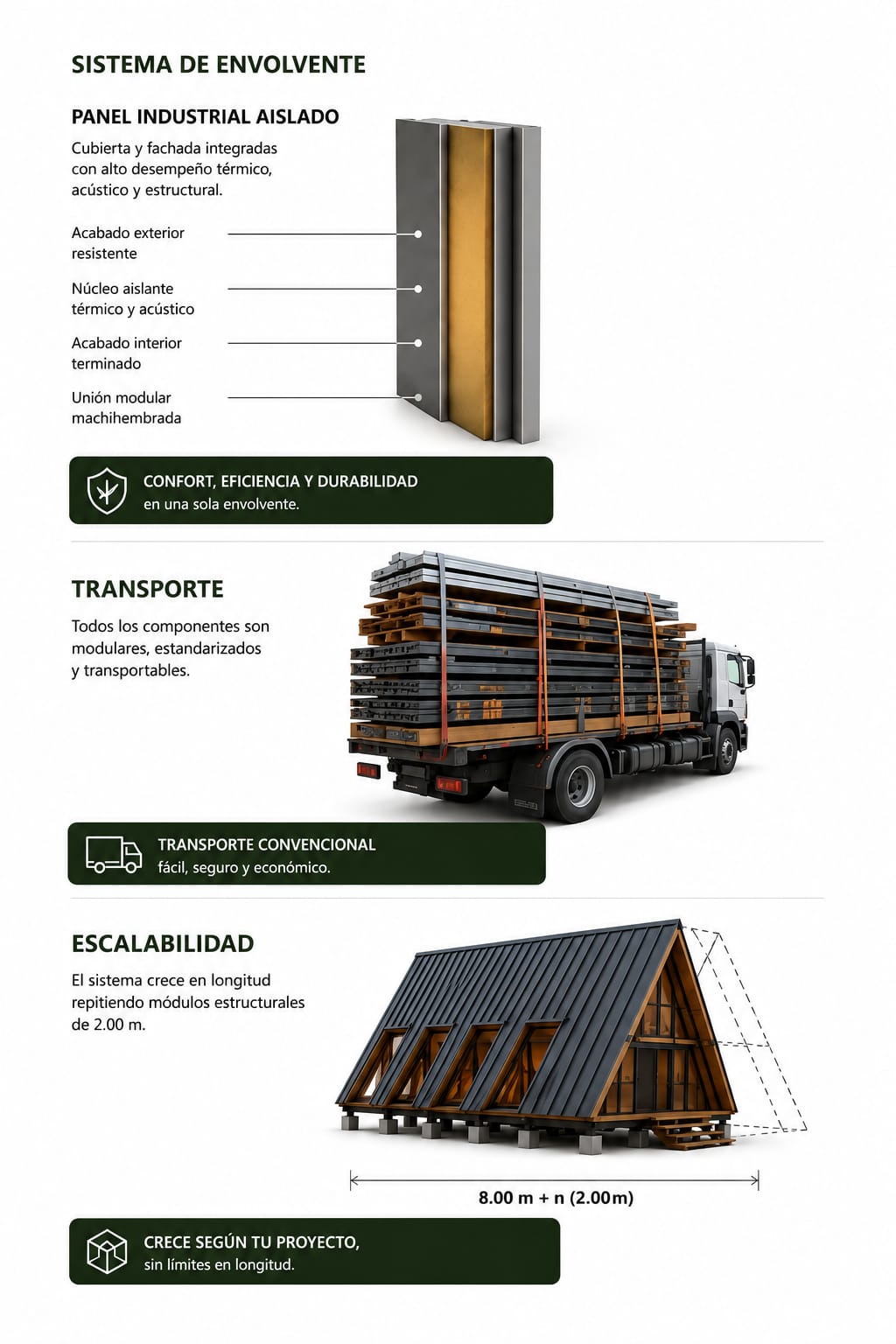 SISTEMA DE ENVOLVENTE

PANEL INDUSTRIAL AISLADO

Cubierta y fachada integradas con alto desempeño térmico, acústico y estructural.

Acabado exterior resistente

Núcleo aislante térmico y acústico

Acabado interior terminado

Unión modular machihembrada

CONFORT, EFICIENCIA Y DURABILIDAD
en una sola envolvente.

TRANSPORTE

Todos los componentes son modulares, estandarizados y transportables.

TRANSPORTE CONVENCIONAL
fácil, seguro y económico.

ESCALABILIDAD

El sistema crece en longitud repitiendo módulos estructurales de 2.00 m.

8.00 m + n (2.00m)

CRECE SEGÚN TU PROYECTO,
sin límites en longitud.